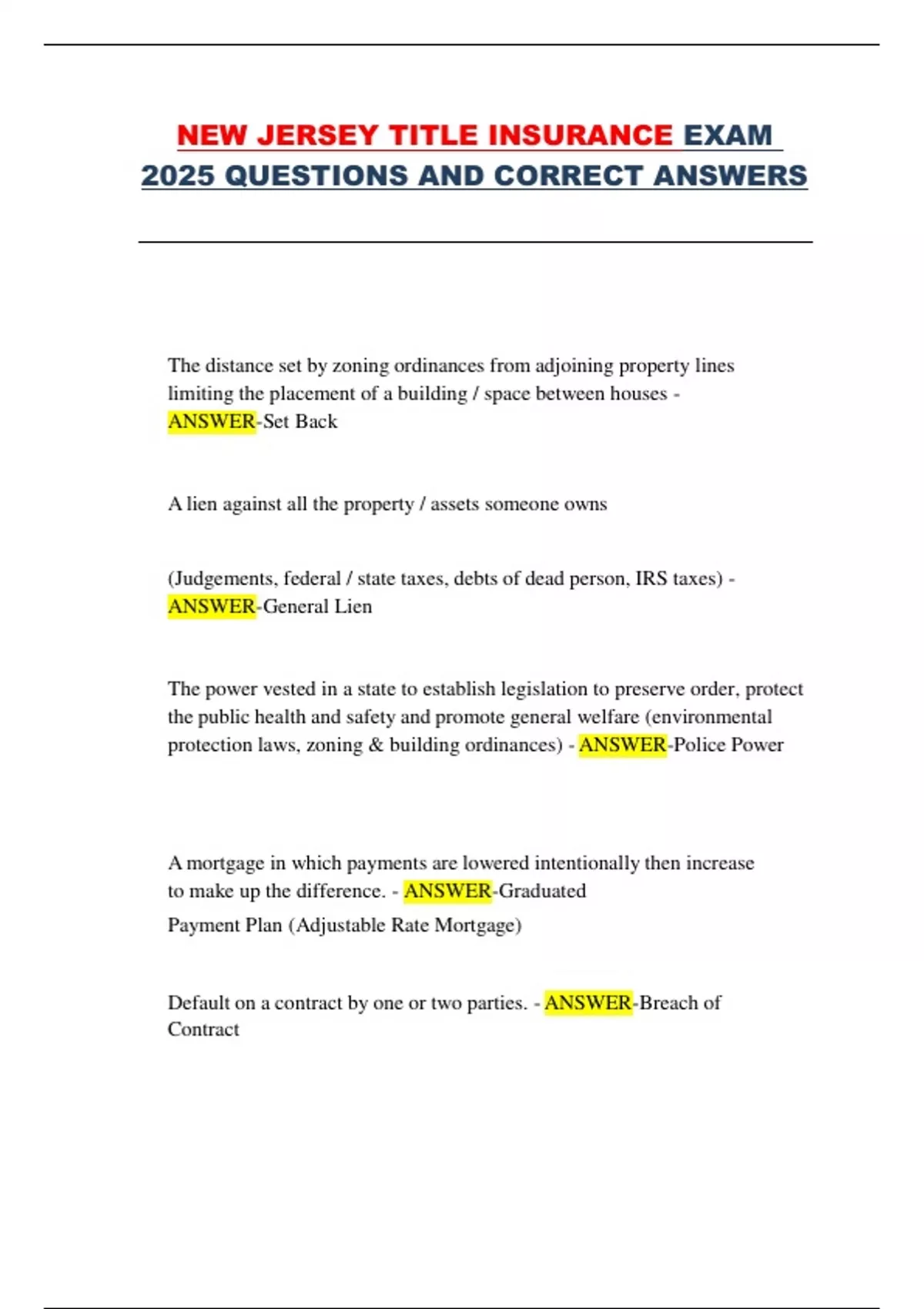 NEW JERSEY TITLE INSURANCE EXAM 2025 QUESTIONS AND CORRECT ANSWERS

The distance set by zoning ordinances from adjoining property lines limiting the placement of a building / space between houses - ANSWER-Set Back

A lien against all the property / assets someone owns

(Judgements, federal / state taxes, debts of dead person, IRS taxes) - ANSWER-General Lien

The power vested in a state to establish legislation to preserve order, protect the public health and safety and promote general welfare (environmental protection laws, zoning & building ordinances) - ANSWER-Police Power

A mortgage in which payments are lowered intentionally then increase to make up the difference. - ANSWER-Graduated

Payment Plan (Adjustable Rate Mortgage)

Default on a contract by one or two parties. - ANSWER-Breach of Contract